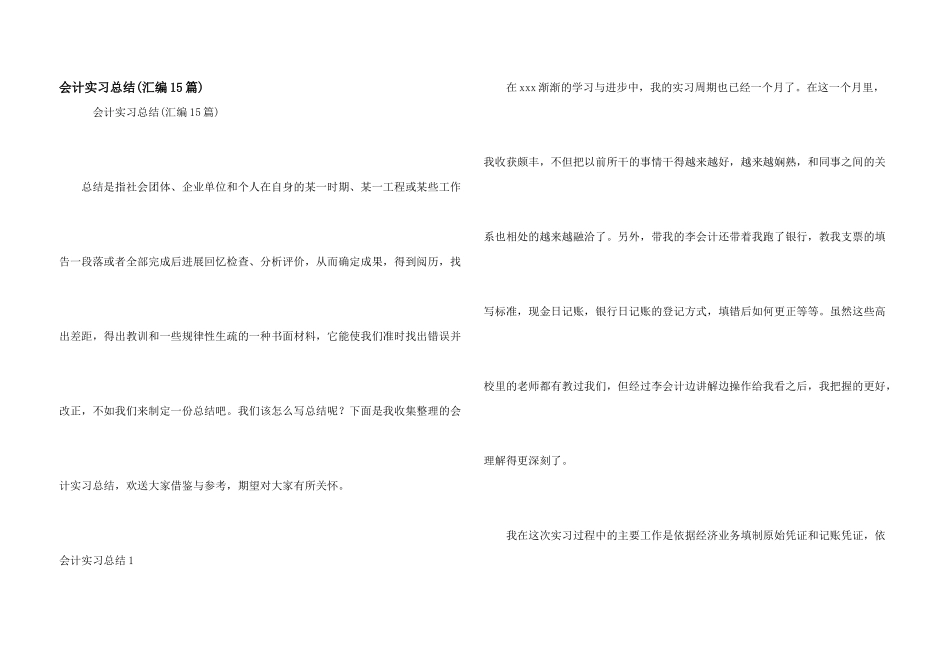 会计实习总结(汇编15篇)

会计实习总结(汇编15篇)

总结是指社会团体、企业单位和个人在自身的某一时期、某一工程或某些工作告一段落或者全部完成后进展回忆检查、分析评价，从而确定成果，得到阅历，找出差距，得出教训和一些规律性生疏的一种书面材料，它能使我们准时找出错误并改正，不如我们来制定一份总结吧。我们该怎么写总结呢？下面是我收集整理的会计实习总结，欢送大家借鉴与参考，期望对大家有所关怀。

会计实习总结1

在xxx渐渐的学习与进步中，我的实习周期也已经一个月了。在这一个月里，我收获颇丰，不但把以前所干的事情干得越来越好，越来越娴熟，和同事之间的关系也相处的越来越融洽了。另外，带我的李会计还带着我跑了银行，教我支票的填写标准，现金日记账，银行日记账的登记方式，填错后如何更正等等。虽然这些高校里的老师都有教过我们，但经过李会计边讲解边操作给我看之后，我把握的更好，理解得更深刻了。

我在这次实习过程中的主要工作是依据经济业务填制原始凭证和记账凭证，依